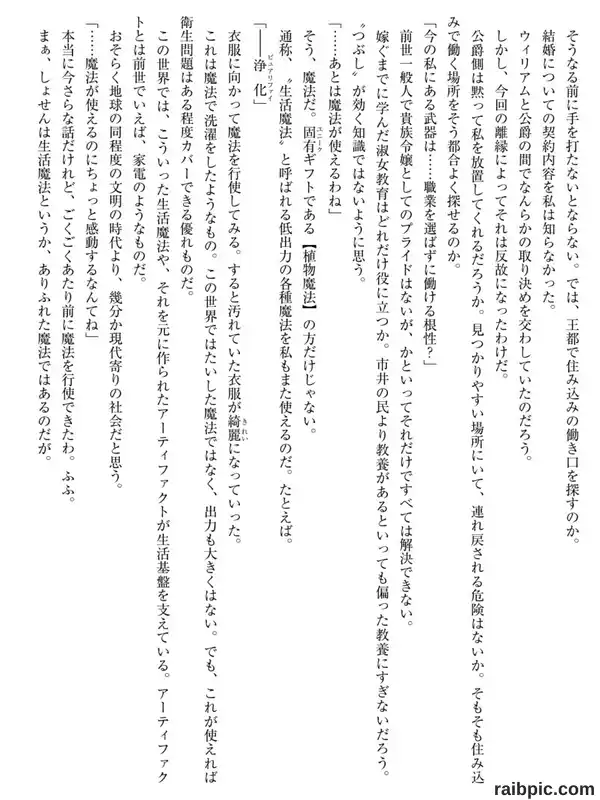 そうなる前に手を打たないとならない。では、王都で住み込みの働き口を探すのか。
結婚についての契約内容を私は知らなかった。
ウィリアムと公爵の間でなんらかの取り決めを交わしていたのだろう。
しかし、今回の離縁によってそれは反故になったわけだ。
公爵側は黙って私を放置してくれるだろうか。見つかりやすい場所にいて、連れ戻される危険はないか。そもそも住み込みで働く場所をそう都合よく探せるのか。
「今の私にある武器は……職業を選ばずに働ける根性？」
前世一般人で貴族令嬢としてのプライドはないが、かといってそれだけですべては解決できない。
嫁ぐまでに学んだ淑女教育はどれだけ役に立つか。市井の民より教養があるといっても偏った教養にすぎないだろう。
〝つぶし〟が効く知識ではないように思う。
「……あとは魔法が使えるわね」
そう、魔法だ。固有ギフトである【植物魔法】の方だけじゃない。
通称、〝生活魔法〟と呼ばれる低出力の各種魔法を私もまた使えるのだ。たとえば。
「――浄化」
衣服に向かって魔法を行使してみる。すると汚れていた衣服が綺麗になっていった。
これは魔法で洗濯をしたようなもの。この世界ではたいした魔法ではなく、出力も大きくはない。でも、これが使えれば衛生問題はある程度カバーできる優れものだ。
この世界では、こういった生活魔法や、それを元に作られたアーティファクトが生活基盤を支えている。アーティファクトとは前世でいえば、家電のようなものだ。
おそらく地球の同程度の文明の時代より、幾分か現代寄りの社会だと思う。
「……魔法が使えるのにちょっと感動するなんてね」
本当に今さらな話だけれど、ごくごくあたり前に魔法を行使できたわ。ふふ。
まぁ、しょせんは生活魔法というか、ありふれた魔法ではあるのだが。

raibpic.com